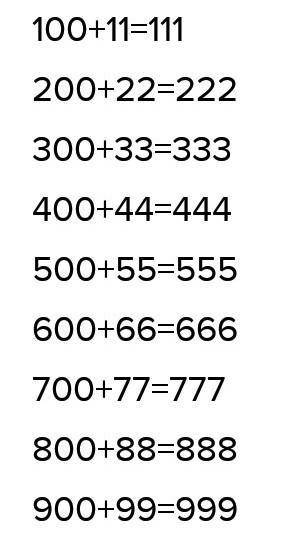 $100+11=111$

$200+22=222$

$300+33=333$

$400+44=444$

$500+55=555$

$600+66=666$

$700+77=777$

$800+88=888$

$900+99=999$